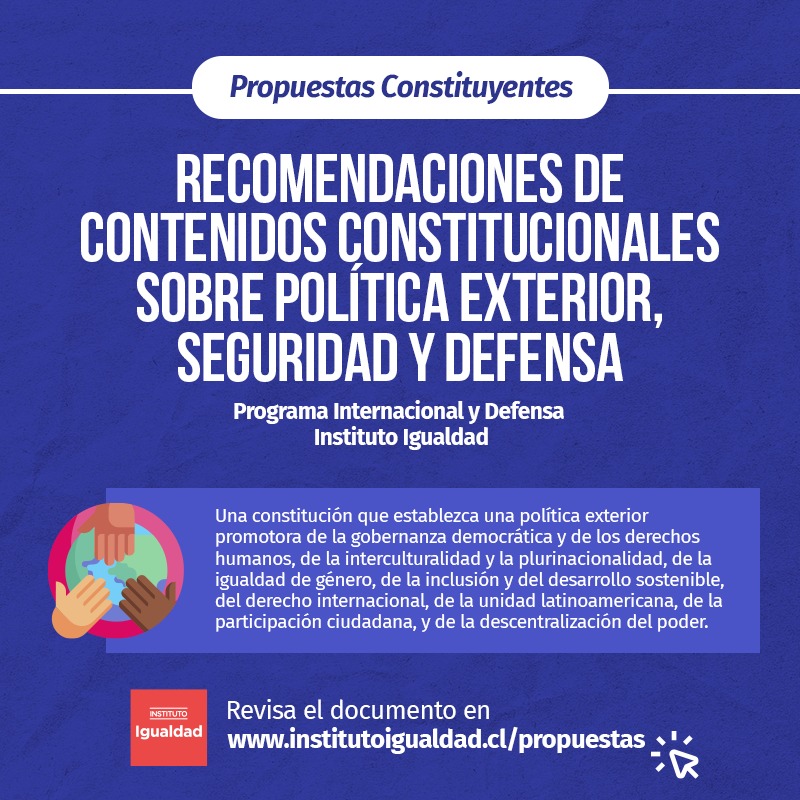 Propuestas Constituyentes

RECOMENDACIONES DE CONTENIDOS CONSTITUCIONALES SOBRE POLÍTICA EXTERIOR, SEGURIDAD Y DEFENSA

Programa Internacional y Defensa
Instituto Igualdad

Una constitución que establezca una política exterior promotora de la gobernanza democrática y de los derechos humanos, de la interculturalidad y la plurinacionalidad, de la igualdad de género, de la inclusión y del desarrollo sostenible, del derecho internacional, de la unidad latinoamericana, de la participación ciudadana, y de la descentralización del poder.

INSTITUTO
Igualdad

Revisa el documento en
www.institutoigualdad.cl/propuestas